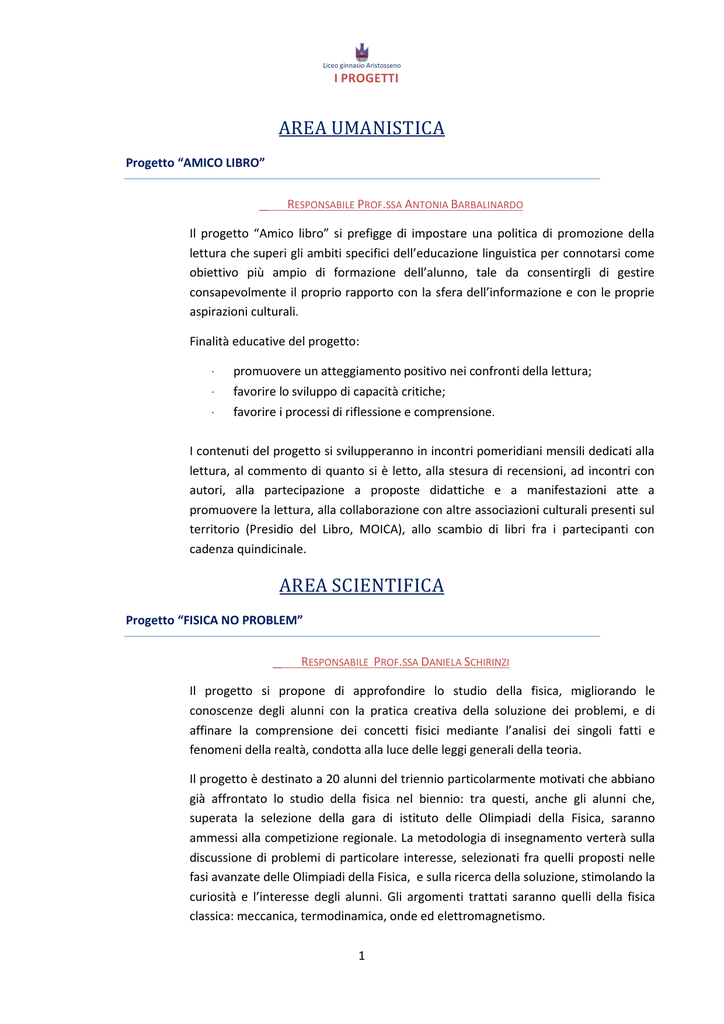 Liceo ginnasio Aristosseno
I PROGETTI

AREA UMANISTICA

Progetto “AMICO LIBRO”

RESPONSABILE PROF.SSA ANTONIA BARBALINARDO

Il progetto “Amico libro” si prefigge di impostare una politica di promozione della lettura che superi gli ambiti specifici dell’educazione linguistica per connotarsi come obiettivo più ampio di formazione dell’alunno, tale da consentirgli di gestire consapevolmente il proprio rapporto con la sfera dell’informazione e con le proprie aspirazioni culturali.

Finalità educative del progetto:

· promuovere un atteggiamento positivo nei confronti della lettura;
· favorire lo sviluppo di capacità critiche;
· favorire i processi di riflessione e comprensione.

I contenuti del progetto si svilupperanno in incontri pomeridiani mensili dedicati alla lettura, al commento di quanto si è letto, alla stesura di recensioni, ad incontri con autori, alla partecipazione a proposte didattiche e a manifestazioni atte a promuovere la lettura, alla collaborazione con altre associazioni culturali presenti sul territorio (Presidio del Libro, MOICA), allo scambio di libri fra i partecipanti con cadenza quindicinale.

AREA SCIENTIFICA

Progetto “FISICA NO PROBLEM”

RESPONSABILE PROF.SSA DANIELA SCHIRINZI

Il progetto si propone di approfondire lo studio della fisica, migliorando le conoscenze degli alunni con la pratica creativa della soluzione dei problemi, e di affinare la comprensione dei concetti fisici mediante l’analisi dei singoli fatti e fenomeni della realtà, condotta alla luce delle leggi generali della teoria.

Il progetto è destinato a 20 alunni del triennio particolarmente motivati che abbiano già affrontato lo studio della fisica nel biennio: tra questi, anche gli alunni che, superata la selezione della gara di istituto delle Olimpiadi della Fisica, saranno ammessi alla competizione regionale. La metodologia di insegnamento verterà sulla discussione di problemi di particolare interesse, selezionati fra quelli proposti nelle fasi avanzate delle Olimpiadi della Fisica, e sulla ricerca della soluzione, stimolando la curiosità e l’interesse degli alunni. Gli argomenti trattati saranno quelli della fisica classica: meccanica, termodinamica, onde ed elettromagnetismo.

1